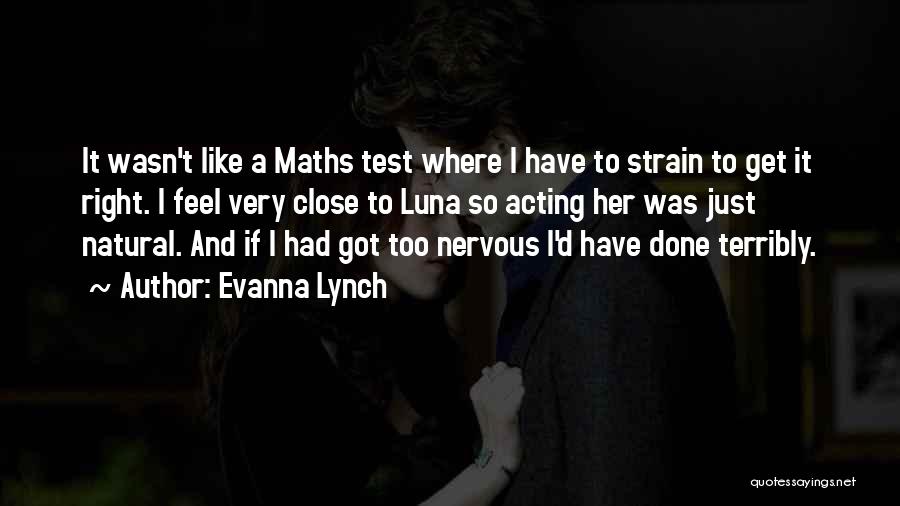 It wasn't like a Maths test where I have to strain to get it right. I feel very close to Luna so acting her was just natural. And if I had got too nervous I'd have done terribly.
~ Author: Evanna Lynch

quotessayings.net